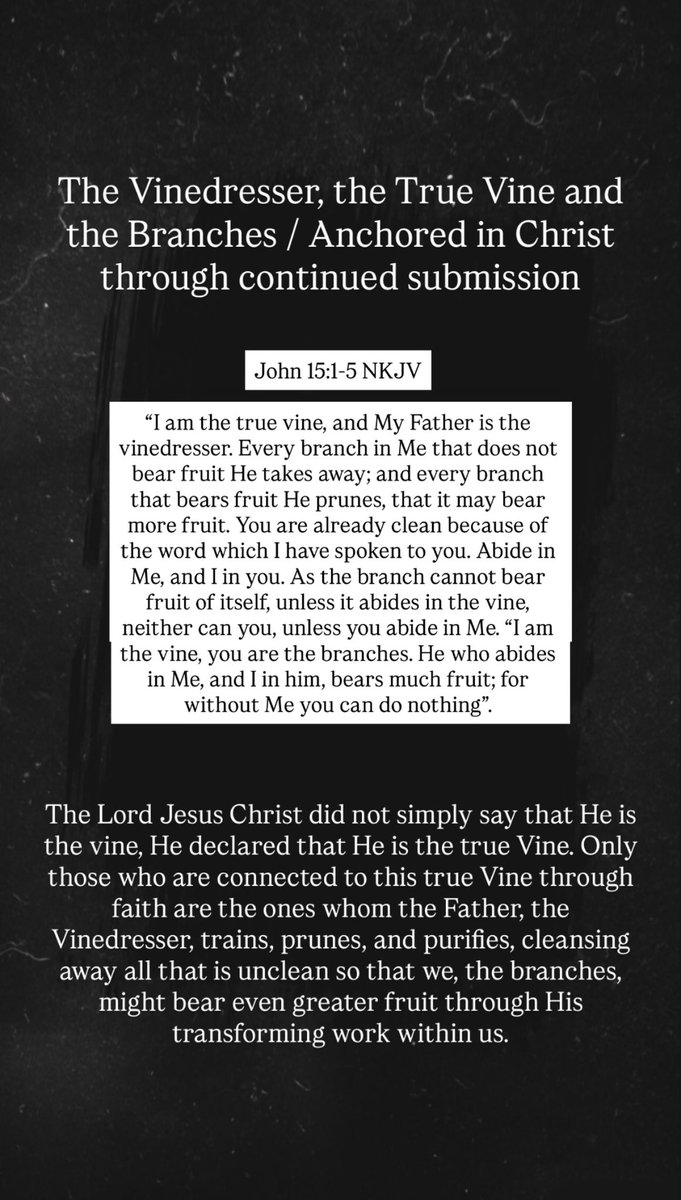 The Vinedresser, the True Vine and the Branches / Anchored in Christ through continued submission

John 15:1-5 NKJV

“I am the true vine, and My Father is the vinedresser. Every branch in Me that does not bear fruit He takes away; and every branch that bears fruit He prunes, that it may bear more fruit. You are already clean because of the word which I have spoken to you. Abide in Me, and I in you. As the branch cannot bear fruit of itself, unless it abides in the vine, neither can you, unless you abide in Me. “I am the vine, you are the branches. He who abides in Me, and I in him, bears much fruit; for without Me you can do nothing”.

The Lord Jesus Christ did not simply say that He is the vine, He declared that He is the true Vine. Only those who are connected to this true Vine through faith are the ones whom the Father, the Vinedresser, trains, prunes, and purifies, cleansing away all that is unclean so that we, the branches, might bear even greater fruit through His transforming work within us.